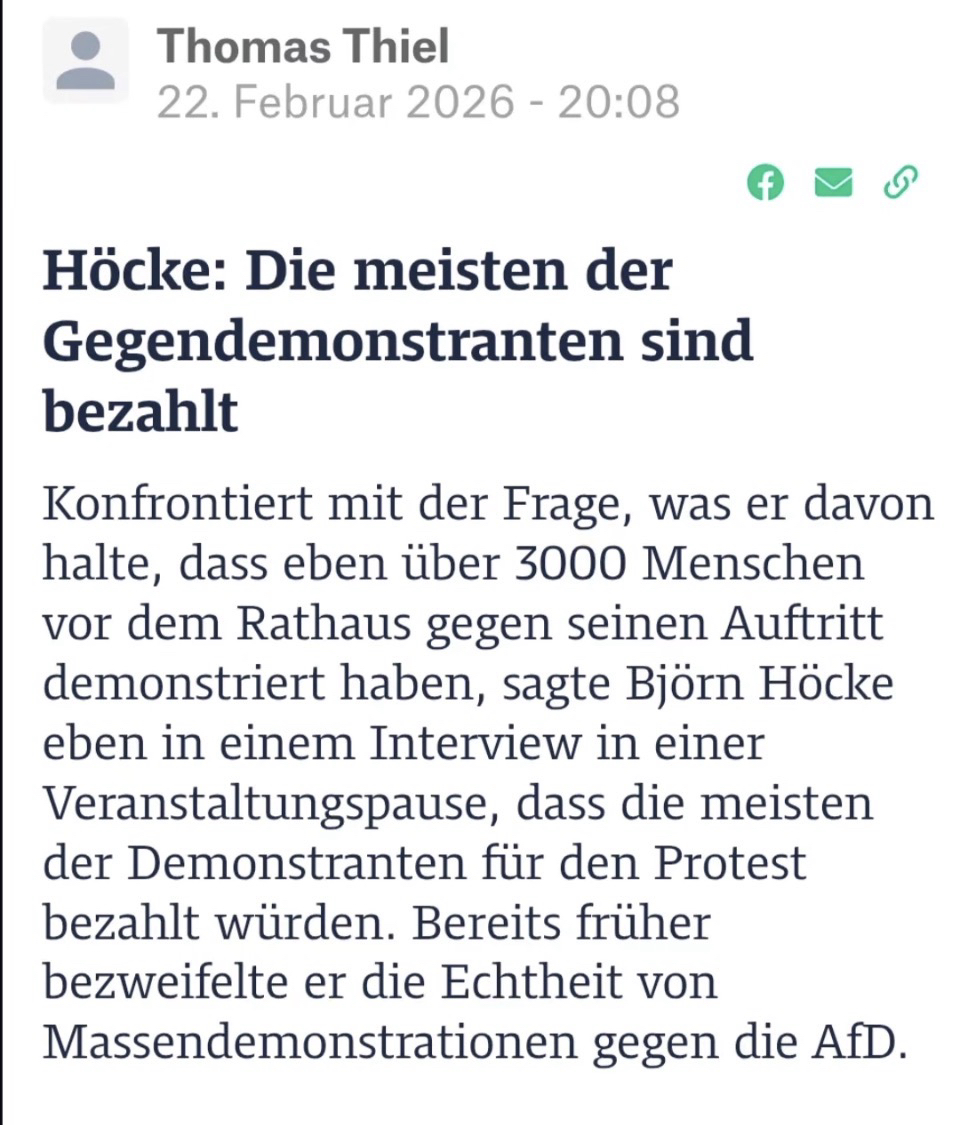 Thomas Thiel
22. Februar 2026 - 20:08

Höcke: Die meisten der Gegendemonstranten sind bezahlt

Konfrontiert mit der Frage, was er davon halte, dass eben über 3000 Menschen vor dem Rathaus gegen seinen Auftritt demonstriert haben, sagte Björn Höcke eben in einem Interview in einer Veranstaltungspause, dass die meisten der Demonstranten für den Protest bezahlt würden. Bereits früher bezweifelte er die Echtheit von Massendemonstrationen gegen die AfD.